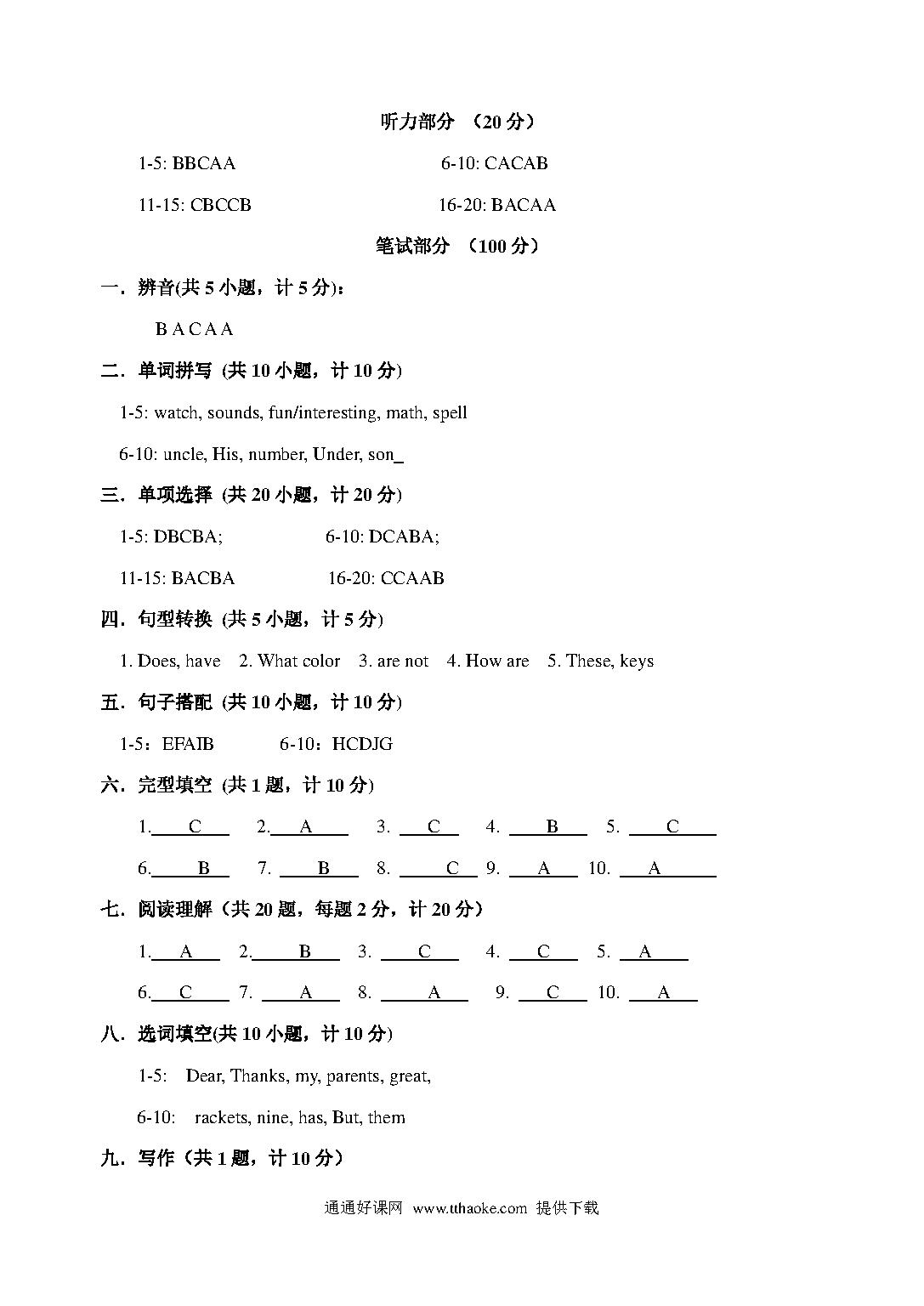 听力部分 （20 分）

1-5: BBCAA　　　　6-10: CACAB

11-15: CBCCB　　　　16-20: BACAA

笔试部分 （100 分）

一．辨音(共 5 小题，计 5 分)：

B A C A A

二．单词拼写 (共 10 小题，计 10 分)

1-5: watch, sounds, fun/interesting, math, spell

6-10: uncle, His, number, Under, son_

三．单项选择 (共 20 小题，计 20 分)

1-5: DBCBA;　　　　6-10: DCABA;

11-15: BACBA　　　　16-20: CCAAB

四．句型转换 (共 5 小题，计 5 分)

1. Does, have　2. What color　3. are not　4. How are　5. These, keys

五．句子搭配 (共 10 小题，计 10 分)

1-5：EFAIB　　　6-10：HCDJG

六．完型填空 (共 1 题，计 10 分)

1. C　2. A　3. C　4. B　5. C

6. B　7. B　8. C　9. A　10. A

七．阅读理解（共 20 题，每题 2 分，计 20 分）

1. A　2. B　3. C　4. C　5. A

6. C　7. A　8. A　9. C　10. A

八．选词填空(共 10 小题，计 10 分)

1-5:　Dear, Thanks, my, parents, great,

6-10:　rackets, nine, has, But, them

九．写作（共 1 题，计 10 分）

通通好课网 www.tthaoke.com 提供下载